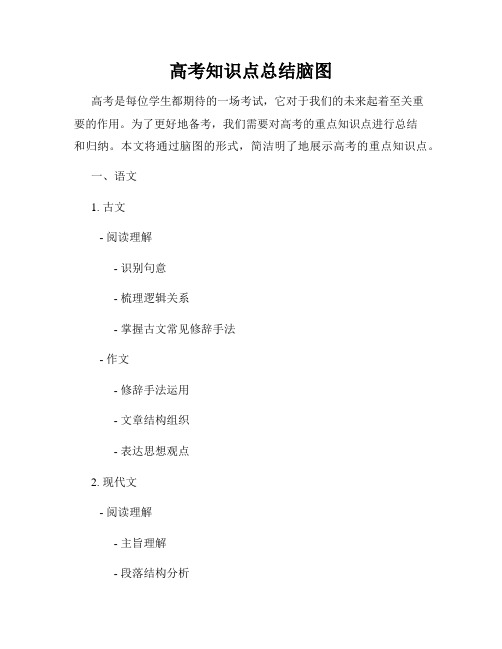 高考知识点总结脑图

高考是每位学生都期待的一场考试，它对于我们的未来起着至关重要的作用。为了更好地备考，我们需要对高考的重点知识点进行总结和归纳。本文将通过脑图的形式，简洁明了地展示高考的重点知识点。

一、语文

1. 古文

- 阅读理解

- 识别句意

- 梳理逻辑关系

- 掌握古文常见修辞手法

- 作文

- 修辞手法运用

- 文章结构组织

- 表达思想观点

2. 现代文

- 阅读理解

- 主旨理解

- 段落结构分析